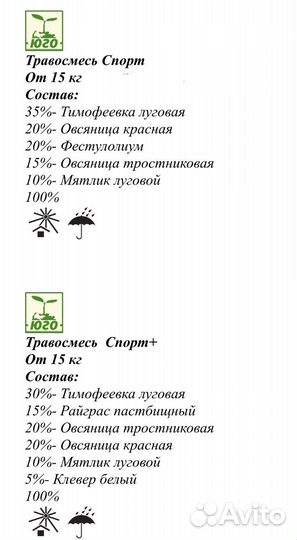 ЮГО
Травосмесь Спорт
От 15 кг
Состав:
35%- Тимофеевка луговая
20%- Овсяница красная
20%- Фестулолиум
15%- Овсяница тростниковая
10%- Мятлик луговой
100%

ЮГО
Травосмесь Спорт+
От 15 кг
Состав:
30%- Тимофеевка луговая
15%- Райграс пастбищный
20%- Овсяница тростниковая
20%- Овсяница красная
10%- Мятлик луговой
5%- Клевер белый
100%

Avito